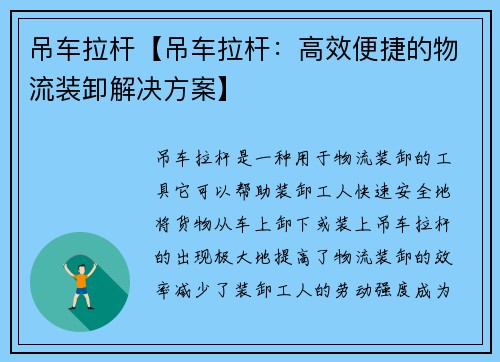 吊车拉杆【吊车拉杆：高效便捷的物流装卸解决方案】

吊车拉杆是一种用于物流装卸的工具它可以帮助装卸工人快速安全地将货物从车上卸下或装上吊车拉杆的出现极大地提高了物流装卸的效率减少了装卸工人的劳动强度成为